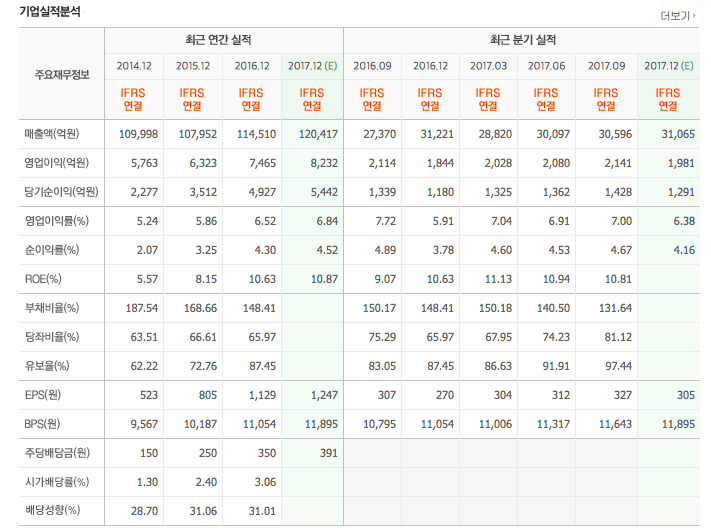 기업실적분석

더보기

| 주요재무정보 | 최근 연간 실적 | | | | 최근 분기 실적 | | | | | |
|---|---|---|---|---|---|---|---|---|---|---|
| | 2014.12 | 2015.12 | 2016.12 | 2017.12 (E) | 2016.09 | 2016.12 | 2017.03 | 2017.06 | 2017.09 | 2017.12 (E) |
| | IFRS 연결 | IFRS 연결 | IFRS 연결 | IFRS 연결 | IFRS 연결 | IFRS 연결 | IFRS 연결 | IFRS 연결 | IFRS 연결 | IFRS 연결 |
| 매출액(억원) | 109,998 | 107,952 | 114,510 | 120,417 | 27,370 | 31,221 | 28,820 | 30,097 | 30,596 | 31,065 |
| 영업이익(억원) | 5,763 | 6,323 | 7,465 | 8,232 | 2,114 | 1,844 | 2,028 | 2,080 | 2,141 | 1,981 |
| 당기순이익(억원) | 2,277 | 3,512 | 4,927 | 5,442 | 1,339 | 1,180 | 1,325 | 1,362 | 1,428 | 1,291 |
| 영업이익률(%) | 5.24 | 5.86 | 6.52 | 6.84 | 7.72 | 5.91 | 7.04 | 6.91 | 7.00 | 6.38 |
| 순이익률(%) | 2.07 | 3.25 | 4.30 | 4.52 | 4.89 | 3.78 | 4.60 | 4.53 | 4.67 | 4.16 |
| ROE(%) | 5.57 | 8.15 | 10.63 | 10.87 | 9.07 | 10.63 | 11.13 | 10.94 | 10.81 | |
| 부채비율(%) | 187.54 | 168.66 | 148.41 | | 150.17 | 148.41 | 150.18 | 140.50 | 131.64 | |
| 당좌비율(%) | 63.51 | 66.61 | 65.97 | | 75.29 | 65.97 | 67.95 | 74.23 | 81.12 | |
| 유보율(%) | 62.22 | 72.76 | 87.45 | | 83.05 | 87.45 | 86.63 | 91.91 | 97.44 | |
| EPS(원) | 523 | 805 | 1,129 | 1,247 | 307 | 270 | 304 | 312 | 327 | 305 |
| BPS(원) | 9,567 | 10,187 | 11,054 | 11,895 | 10,795 | 11,054 | 11,006 | 11,317 | 11,643 | 11,895 |
| 주당배당금(원) | 150 | 250 | 350 | 391 | | | | | | |
| 시가배당률(%) | 1.30 | 2.40 | 3.06 | | | | | | | |
| 배당성향(%) | 28.70 | 31.06 | 31.01 | | | | | | | |